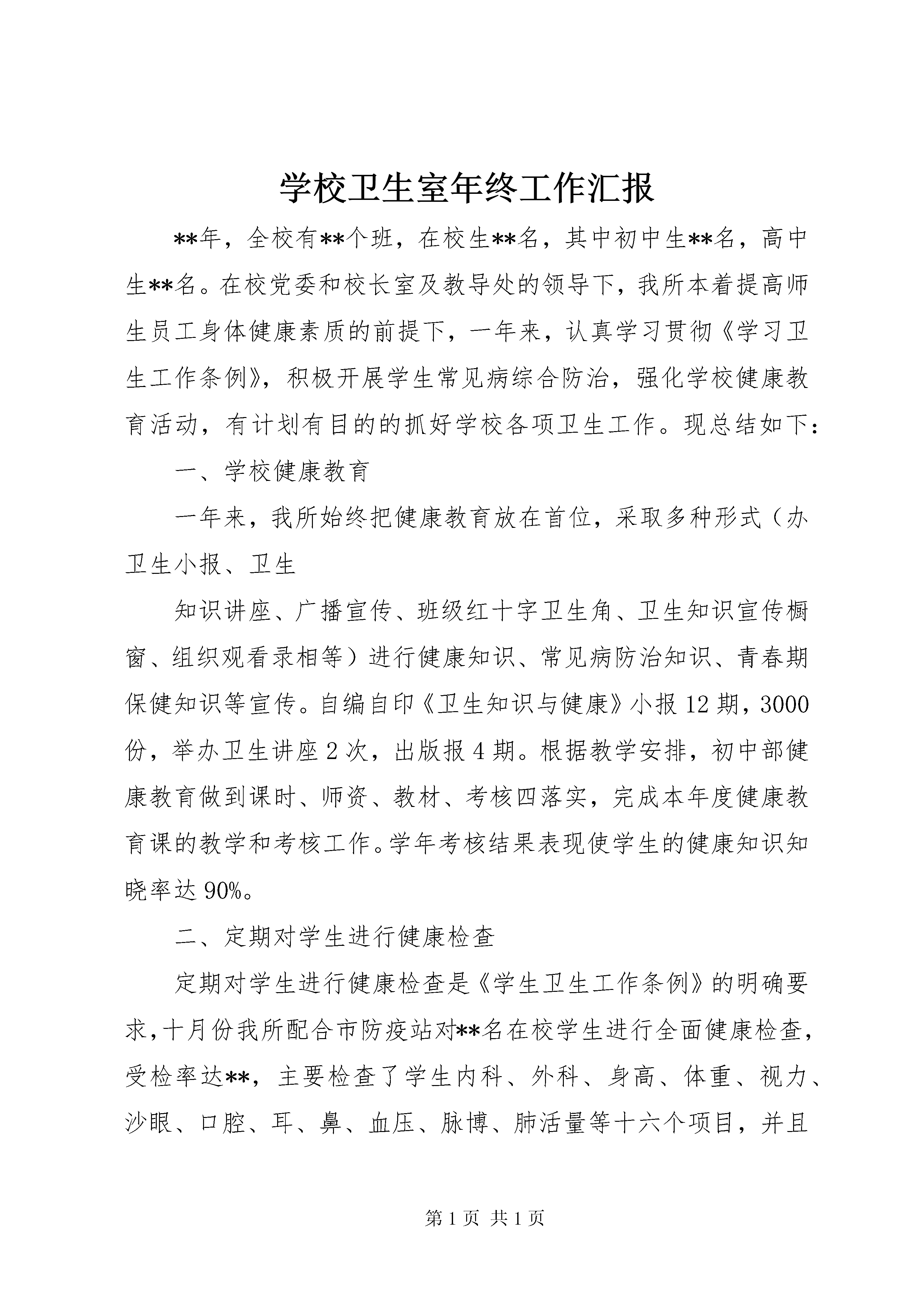 学校卫生室年终工作汇报

**年，全校有**个班，在校生**名，其中初中生**名，高中生**名。在校党委和校长室及教导处的领导下，我所本着提高师生员工身体健康素质的前提下，一年来，认真学习贯彻《学习卫生工作条例》，积极开展学生常见病综合防治，强化学校健康教育活动，有计划有目的的抓好学校各项卫生工作。现总结如下：

一、学校健康教育

一年来，我所始终把健康教育放在首位，采取多种形式（办卫生小报、卫生

知识讲座、广播宣传、班级红十字卫生角、卫生知识宣传橱窗、组织观看录相等）进行健康知识、常见病防治知识、青春期保健知识等宣传。自编自印《卫生知识与健康》小报12期，3000份，举办卫生讲座2次，出版报4期。根据教学安排，初中部健康教育做到课时、师资、教材、考核四落实，完成本年度健康教育课的教学和考核工作。学年考核结果表现使学生的健康知识知晓率达90%。

二、定期对学生进行健康检查

定期对学生进行健康检查是《学生卫生工作条例》的明确要求，十月份我所配合市防疫站对**名在校学生进行全面健康检查，受检率达**，主要检查了学生内科、外科、身高、体重、视力、沙眼、口腔、耳、鼻、血压、脉博、肺活量等十六个项目，并且

第1页 共1页